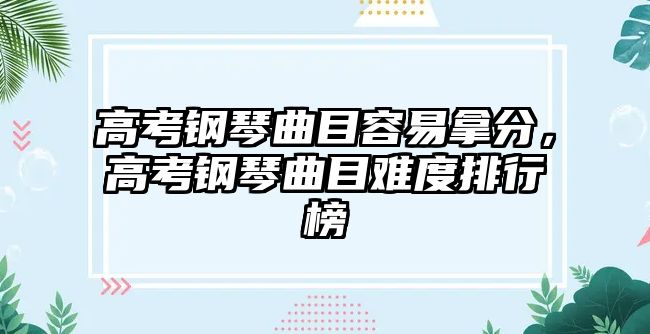 高考钢琴曲目容易拿分，高考钢琴曲目难度排行榜